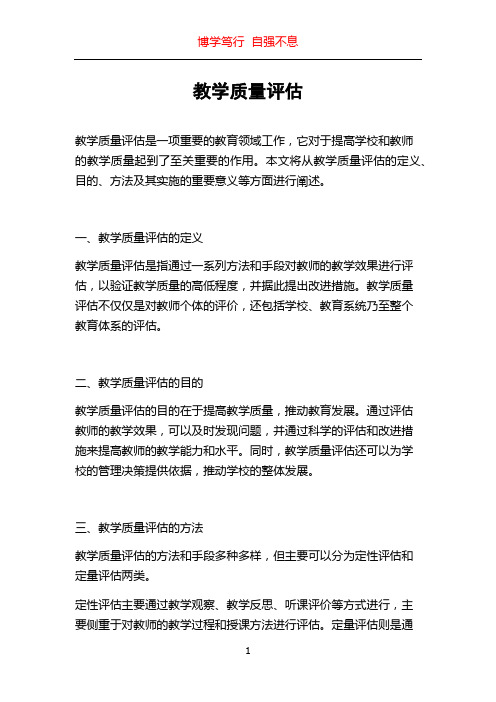 博学笃行 自强不息

教学质量评估

教学质量评估是一项重要的教育领域工作，它对于提高学校和教师的教学质量起到了至关重要的作用。本文将从教学质量评估的定义、目的、方法及其实施的重要意义等方面进行阐述。

一、教学质量评估的定义

教学质量评估是指通过一系列方法和手段对教师的教学效果进行评估，以验证教学质量的高低程度，并据此提出改进措施。教学质量评估不仅仅是对教师个体的评价，还包括学校、教育系统乃至整个教育体系的评估。

二、教学质量评估的目的

教学质量评估的目的在于提高教学质量，推动教育发展。通过评估教师的教学效果，可以及时发现问题，并通过科学的评估和改进措施来提高教师的教学能力和水平。同时，教学质量评估还可以为学校的管理决策提供依据，推动学校的整体发展。

三、教学质量评估的方法

教学质量评估的方法和手段多种多样，但主要可以分为定性评估和定量评估两类。

定性评估主要通过教学观察、教学反思、听课评价等方式进行，主要侧重于对教师的教学过程和授课方法进行评估。定量评估则是通

1